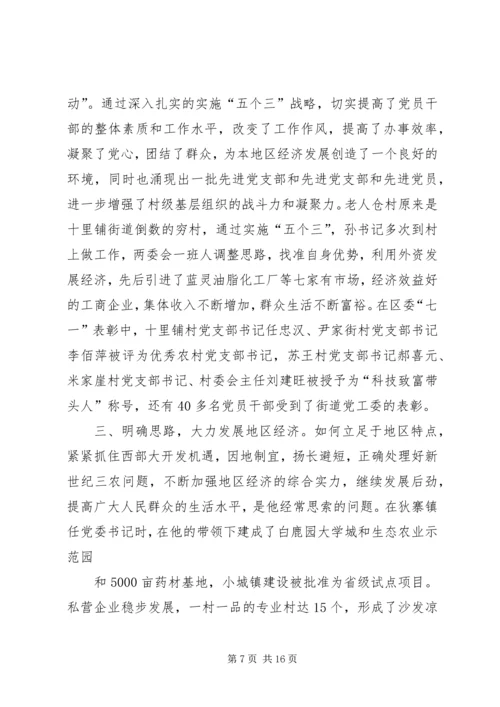 动”。通过深入扎实的实施“五个三”战略，切实提高了党员干部的整体素质和工作水平，改变了工作作风，提高了办事效率，凝聚了党心，团结了群众，为本地区经济发展创造了一个良好的环境，同时也涌现出一批先进党支部和先进党支部和先进党员，进一步增强了村级基层组织的战斗力和凝聚力。老人仓村原来是十里铺街道倒数的穷村，通过实施“五个三”，孙书记多次到村上做工作，两委会一班人调整思路，找准自身优势，利用外资发展经济，先后引进了蓝灵油脂化工厂等七家有市场，经济效益好的工商企业，集体收入不断增加，群众生活不断富裕。在区委“七一”表彰中，十里铺村党支部书记任忠汉、尹家街村党支部书记李佰萍被评为优秀农村党支部书记，苏王村党支部书记郝喜元、米家崖村党支部书记、村委会主任刘建旺被授予为“科技致富带头人”称号，还有40多名党员干部受到了街道党工委的表彰。

三、明确思路，大力发展地区经济。如何立足于地区特点，紧紧抓住西部大开发机遇，因地制宜，扬长避短，正确处理好新世纪三农问题，不断加强地区经济的综合实力，继续发展后劲，提高广大人民群众的生活水平，是他经常思索的问题。在狄寨镇任党委书记时，在他的带领下建成了白鹿园大学城和生态农业示范园

和5000亩药材基地，小城镇建设被批准为省级试点项目。私营企业稳步发展，一村一品的专业村达15个，形成了沙发凉

第7页 共16页